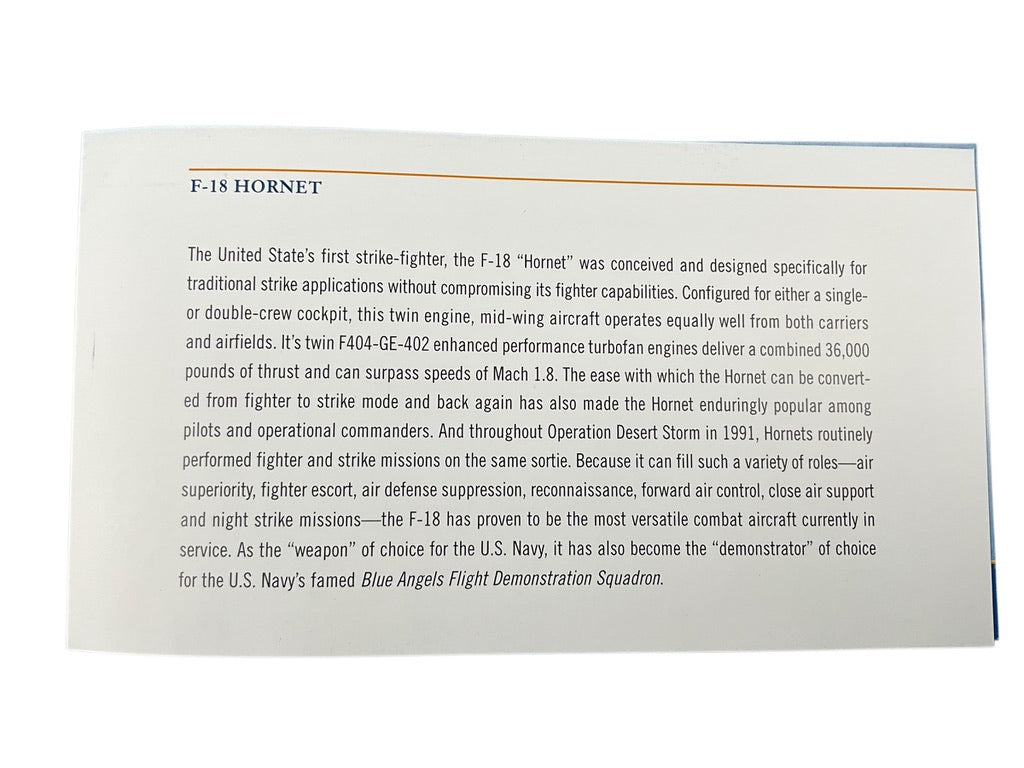 F-18 HORNET

The United State's first strike-fighter, the F-18 "Hornet" was conceived and designed specifically for traditional strike applications without compromising its fighter capabilities. Configured for either a single- or double-crew cockpit, this twin engine, mid-wing aircraft operates equally well from both carriers and airfields. It's twin F404-GE-402 enhanced performance turbofan engines deliver a combined 36,000 pounds of thrust and can surpass speeds of Mach 1.8. The ease with which the Hornet can be converted from fighter to strike mode and back again has also made the Hornet enduringly popular among pilots and operational commanders. And throughout Operation Desert Storm in 1991, Hornets routinely performed fighter and strike missions on the same sortie. Because it can fill such a variety of roles—air superiority, fighter escort, air defense suppression, reconnaissance, forward air control, close air support and night strike missions—the F-18 has proven to be the most versatile combat aircraft currently in service. As the "weapon" of choice for the U.S. Navy, it has also become the "demonstrator" of choice for the U.S. Navy's famed Blue Angels Flight Demonstration Squadron.